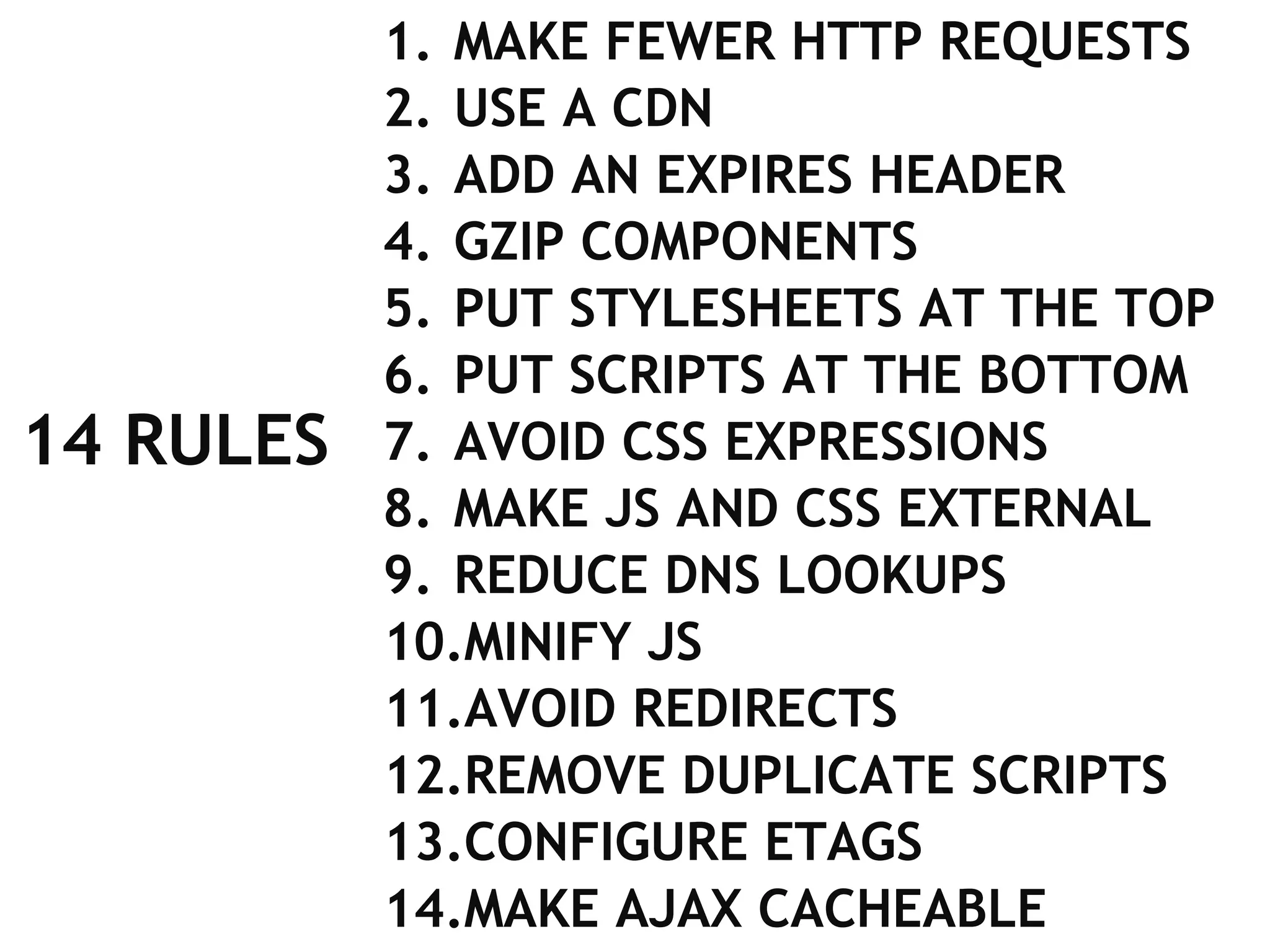 14 RULES

1. MAKE FEWER HTTP REQUESTS
2. USE A CDN
3. ADD AN EXPIRES HEADER
4. GZIP COMPONENTS
5. PUT STYLESHEETS AT THE TOP
6. PUT SCRIPTS AT THE BOTTOM
7. AVOID CSS EXPRESSIONS
8. MAKE JS AND CSS EXTERNAL
9. REDUCE DNS LOOKUPS
10.MINIFY JS
11.AVOID REDIRECTS
12.REMOVE DUPLICATE SCRIPTS
13.CONFIGURE ETAGS
14.MAKE AJAX CACHEABLE